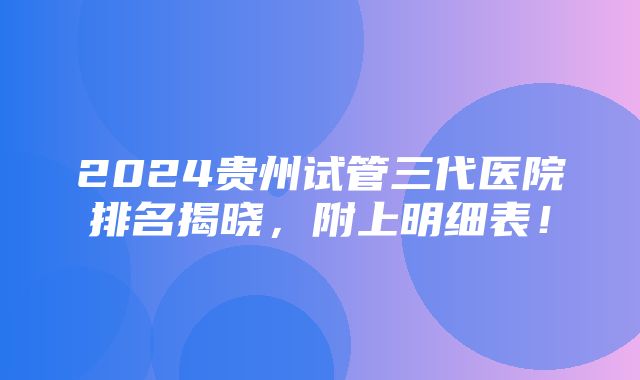 2024贵州试管三代医院排名揭晓，附上明细表！